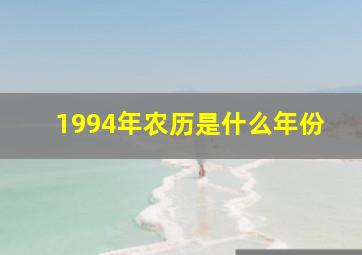 1994年农历是什么年份